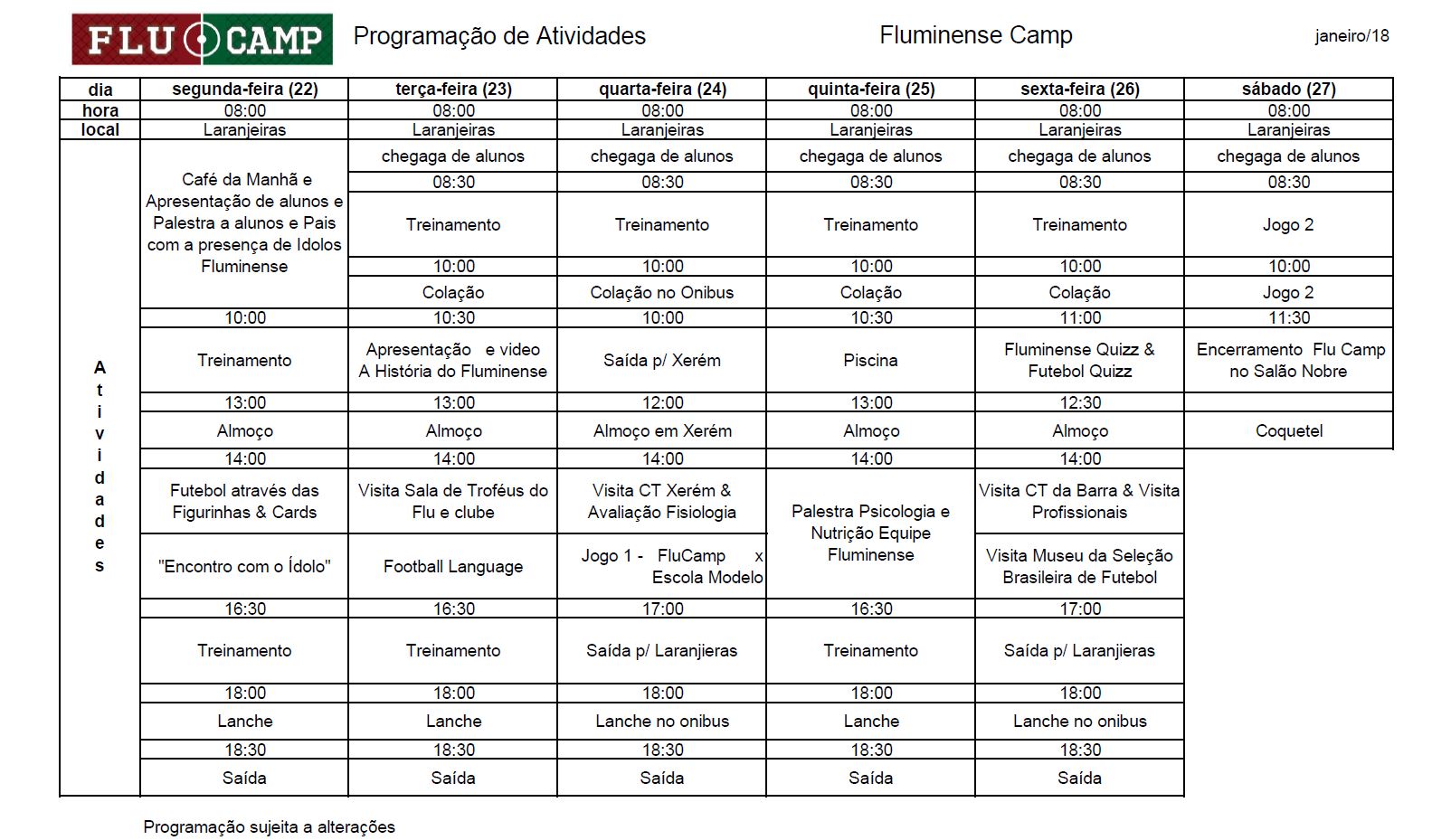 FLU CAMP Programação de Atividades Fluminense Camp janeiro/18

| dia | segunda-feira (22) | terça-feira (23) | quarta-feira (24) | quinta-feira (25) | sexta-feira (26) | sábado (27) |
|---|---|---|---|---|---|---|
| hora | 08:00 | 08:00 | 08:00 | 08:00 | 08:00 | 08:00 |
| local | Laranjeiras | Laranjeiras | Laranjeiras | Laranjeiras | Laranjeiras | Laranjeiras |
| Atividades | Café da Manhã e Apresentação de alunos e Palestra a alunos e Pais com a presença de Idolos Fluminense | chegaga de alunos | chegaga de alunos | chegaga de alunos | chegaga de alunos | chegaga de alunos |
| | | 08:30 | 08:30 | 08:30 | 08:30 | 08:30 |
| | | Treinamento | Treinamento | Treinamento | Treinamento | Jogo 2 |
| | | 10:00 | 10:00 | 10:00 | 10:00 | 10:00 |
| | | Colação | Colação no Onibus | Colação | Colação | Jogo 2 |
| | 10:00 | 10:30 | 10:00 | 10:30 | 11:00 | 11:30 |
| | Treinamento | Apresentação e video A História do Fluminense | Saída p/ Xerém | Piscina | Fluminense Quizz & Futebol Quizz | Encerramento Flu Camp no Salão Nobre |
| | 13:00 | 13:00 | 12:00 | 13:00 | 12:30 | |
| | Almoço | Almoço | Almoço em Xerém | Almoço | Almoço | Coquetel |
| | 14:00 | 14:00 | 14:00 | 14:00 | 14:00 | |
| | Futebol através das Figurinhas & Cards | Visita Sala de Troféus do Flu e clube | Visita CT Xerém & Avaliação Fisiologia | Palestra Psicologia e Nutrição Equipe Fluminense | Visita CT da Barra & Visita Profissionais | |
| | "Encontro com o Ídolo" | Football Language | Jogo 1 - FluCamp x Escola Modelo | | Visita Museu da Seleção Brasileira de Futebol | |
| | 16:30 | 16:30 | 17:00 | 16:30 | 17:00 | |
| | Treinamento | Treinamento | Saída p/ Laranjieras | Treinamento | Saída p/ Laranjieras | |
| | 18:00 | 18:00 | 18:00 | 18:00 | 18:00 | |
| | Lanche | Lanche | Lanche no onibus | Lanche | Lanche no onibus | |
| | 18:30 | 18:30 | 18:30 | 18:30 | 18:30 | |
| | Saída | Saída | Saída | Saída | Saída | |

Programação sujeita a alterações